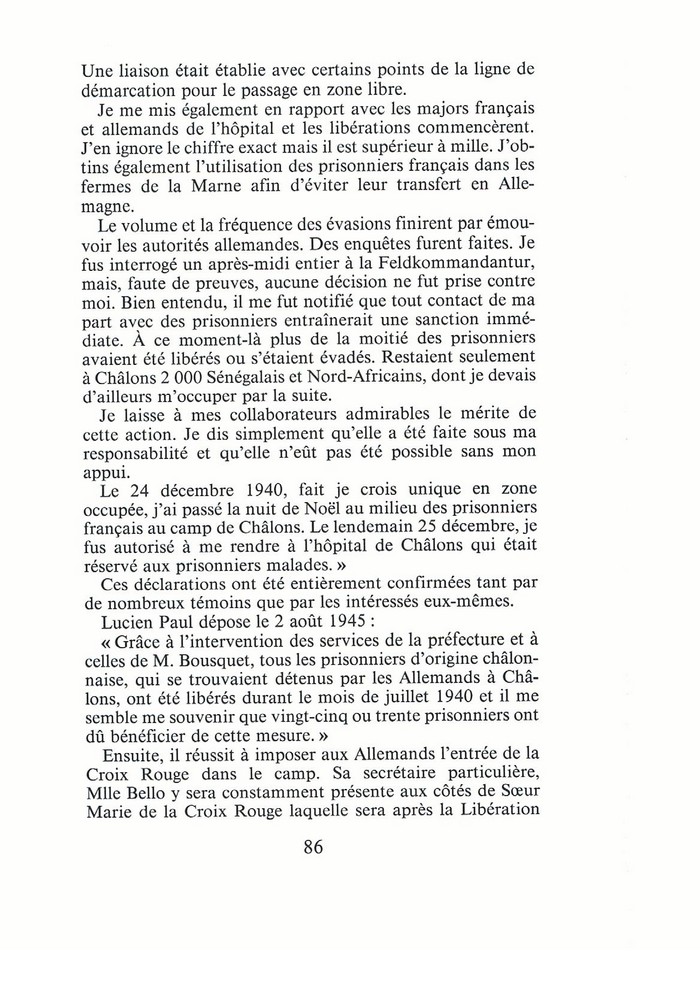 Une liaison était établie avec certains points de la ligne de démarcation pour le passage en zone libre.

Je me mis également en rapport avec les majors français et allemands de l'hôpital et les libérations commencèrent. J'en ignore le chiffre exact mais il est supérieur à mille. J'obtins également l'utilisation des prisonniers français dans les fermes de la Marne afin d'éviter leur transfert en Allemagne.

Le volume et la fréquence des évasions finirent par émouvoir les autorités allemandes. Des enquêtes furent faites. Je fus interrogé un après-midi entier à la Feldkommandantur, mais, faute de preuves, aucune décision ne fut prise contre moi. Bien entendu, il me fut notifié que tout contact de ma part avec des prisonniers entraînerait une sanction immédiate. À ce moment-là plus de la moitié des prisonniers avaient été libérés ou s'étaient évadés. Restaient seulement à Châlons 2 000 Sénégalais et Nord-Africains, dont je devais d'ailleurs m'occuper par la suite.

Je laisse à mes collaborateurs admirables le mérite de cette action. Je dis simplement qu'elle a été faite sous ma responsabilité et qu'elle n'eût pas été possible sans mon appui.

Le 24 décembre 1940, fait je crois unique en zone occupée, j'ai passé la nuit de Noël au milieu des prisonniers français au camp de Châlons. Le lendemain 25 décembre, je fus autorisé à me rendre à l'hôpital de Châlons qui était réservé aux prisonniers malades. »

Ces déclarations ont été entièrement confirmées tant par de nombreux témoins que par les intéressés eux-mêmes.

Lucien Paul dépose le 2 août 1945 :

« Grâce à l'intervention des services de la préfecture et à celles de M. Bousquet, tous les prisonniers d'origine châlonnaise, qui se trouvaient détenus par les Allemands à Châlons, ont été libérés durant le mois de juillet 1940 et il me semble me souvenir que vingt-cinq ou trente prisonniers ont dû bénéficier de cette mesure. »

Ensuite, il réussit à imposer aux Allemands l'entrée de la Croix Rouge dans le camp. Sa secrétaire particulière, Mlle Bello y sera constamment présente aux côtés de Sœur Marie de la Croix Rouge laquelle sera après la Libération

86